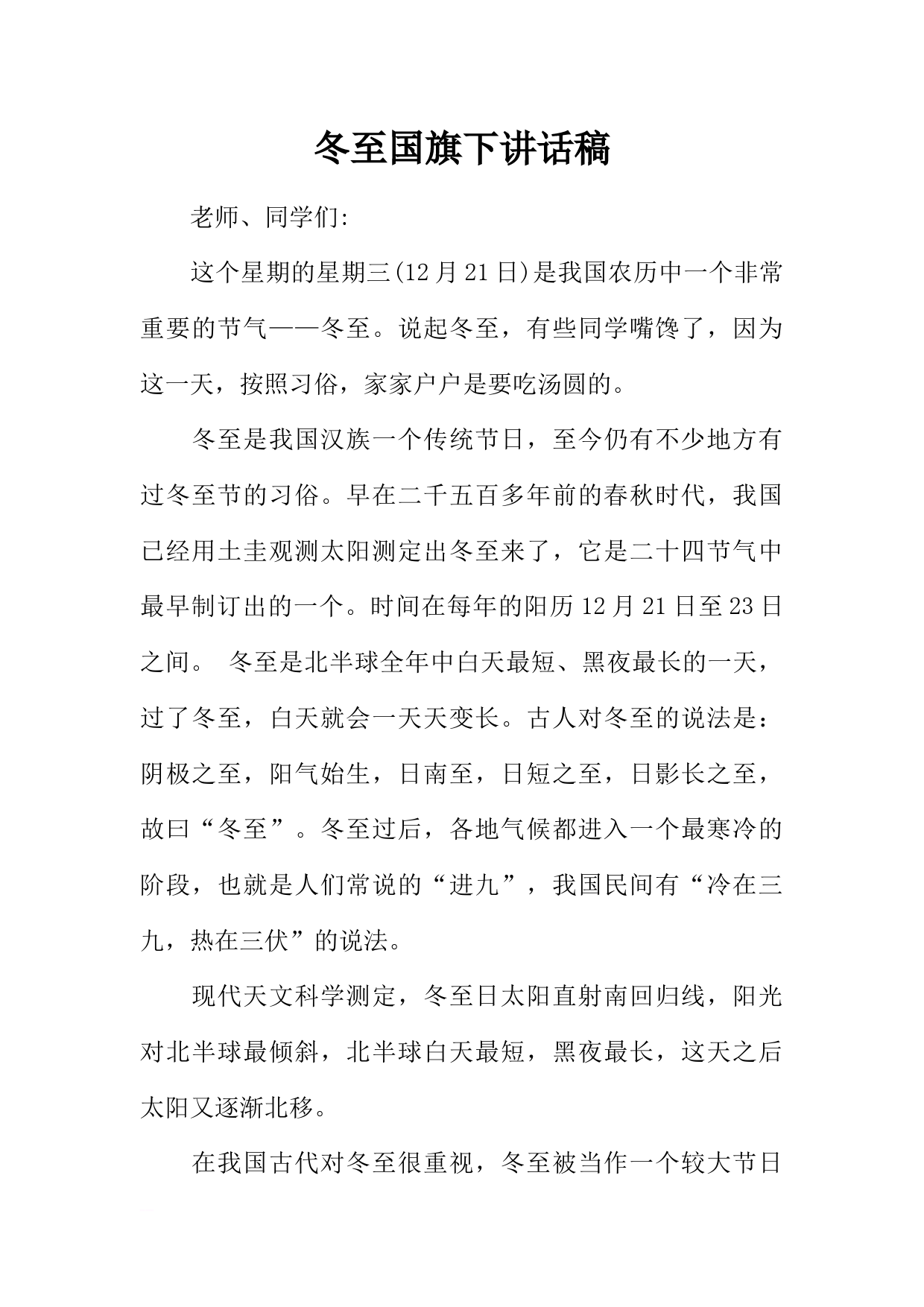 冬至国旗下讲话稿

老师、同学们:

这个星期的星期三(12月21日)是我国农历中一个非常重要的节气——冬至。说起冬至，有些同学嘴馋了，因为这一天，按照习俗，家家户户是要吃汤圆的。

冬至是我国汉族一个传统节日，至今仍有不少地方有过冬至节的习俗。早在二千五百多年前的春秋时代，我国已经用土圭观测太阳测定出冬至来了，它是二十四节气中最早制订出的一个。时间在每年的阳历12月21日至23日之间。 冬至是北半球全年中白天最短、黑夜最长的一天，过了冬至，白天就会一天天变长。古人对冬至的说法是：阴极之至，阳气始生，日南至，日短之至，日影长之至，故曰“冬至”。冬至过后，各地气候都进入一个最寒冷的阶段，也就是人们常说的“进九”，我国民间有“冷在三九，热在三伏”的说法。

现代天文科学测定，冬至日太阳直射南回归线，阳光对北半球最倾斜，北半球白天最短，黑夜最长，这天之后太阳又逐渐北移。

在我国古代对冬至很重视，冬至被当作一个较大节日